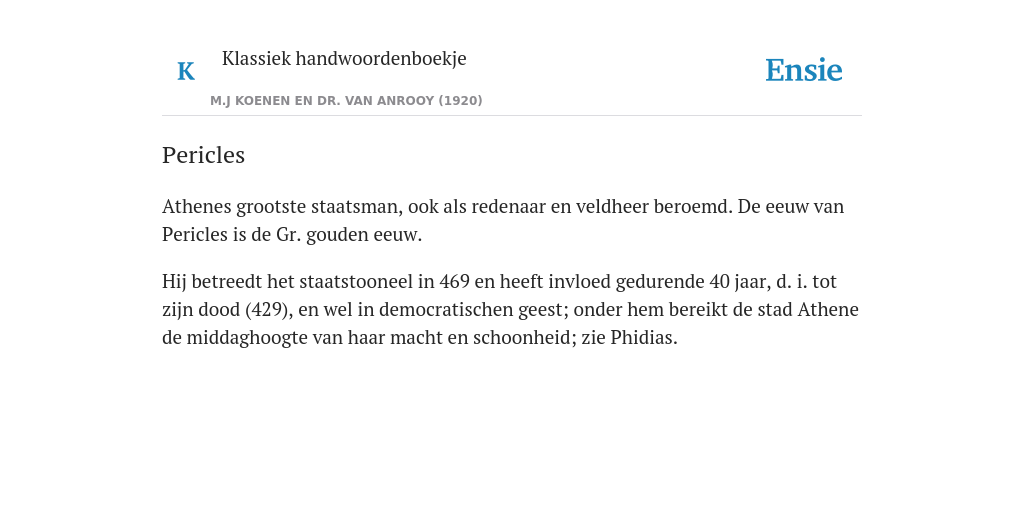 K

Klassiek handwoordenboekje

M.J KOENEN EN DR. VAN ANROOY (1920)

Ensie

Pericles

Athenes grootste staatsman, ook als redenaar en veldheer beroemd. De eeuw van Pericles is de Gr. gouden eeuw.

Hij betreedt het staatstooneel in 469 en heeft invloed gedurende 40 jaar, d. i. tot zijn dood (429), en wel in democratischen geest; onder hem bereikt de stad Athene de middaghoogte van haar macht en schoonheid; zie Phidias.